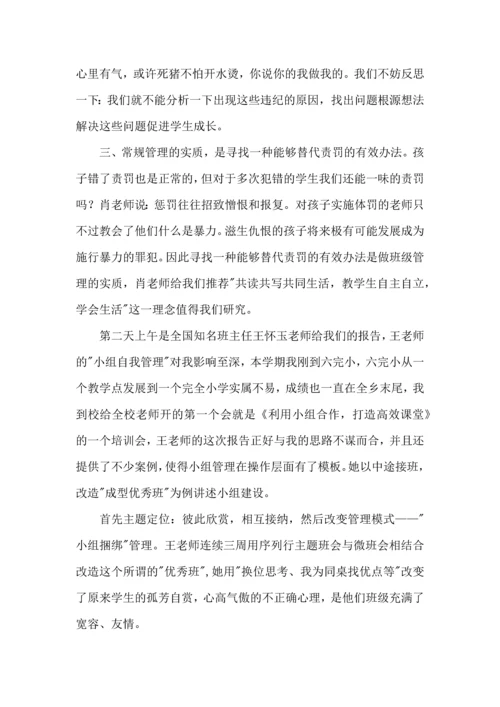 心里有气，或许死猪不怕开水烫，你说你的我做我的。我们不妨反思一下：我们就不能分析一下出现这些违纪的原因，找出问题根源想法解决这些问题促进学生成长。

三、常规管理的实质，是寻找一种能够替代责罚的有效办法。孩子错了责罚也是正常的，但对于多次犯错的学生我们还能一味的责罚吗？肖老师说：惩罚往往招致憎恨和报复。对孩子实施体罚的老师只不过教会了他们什么是暴力。滋生仇恨的孩子将来极有可能发展成为施行暴力的罪犯。因此寻找一种能够替代责罚的有效办法是做班级管理的实质，肖老师给我们推荐"共读共写共同生活，教学生自主自立，学会生活"这一理念值得我们研究。

第二天上午是全国知名班主任王怀玉老师给我们的报告，王老师的"小组自我管理"对我影响至深，本学期我刚到六完小，六完小从一个教学点发展到一个完全小学实属不易，成绩也一直在全乡末尾，我到校给全校老师开的第一个会就是《利用小组合作，打造高效课堂》的一个培训会，王老师的这次报告正好与我的思路不谋而合，并且还提供了不少案例，使得小组管理在操作层面有了模板。她以中途接班，改造"成型优秀班"为例讲述小组建设。

首先主题定位：彼此欣赏，相互接纳，然后改变管理模式——"小组捆绑"管理。王老师连续三周用序列行主题班会与微班会相结合改造这个所谓的"优秀班"，她用"换位思考、我为同桌找优点等"改变了原来学生的孤芳自赏，心高气傲的不正确心理，是他们班级充满了宽容、友情。